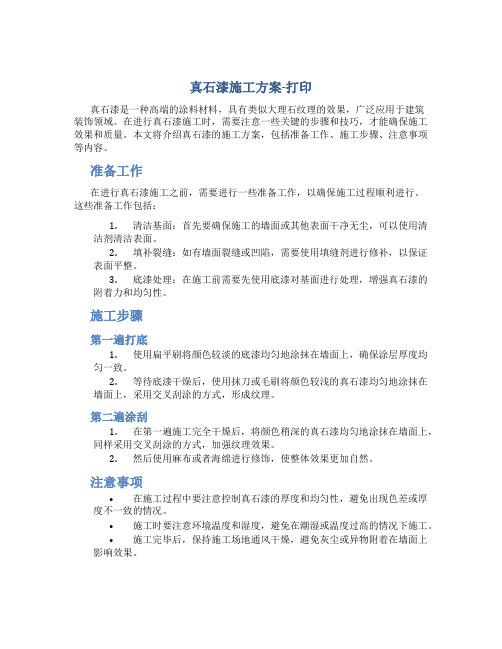 真石漆施工方案-打印

真石漆是一种高端的涂料材料，具有类似大理石纹理的效果，广泛应用于建筑装饰领域。在进行真石漆施工时，需要注意一些关键的步骤和技巧，才能确保施工效果和质量。本文将介绍真石漆的施工方案，包括准备工作、施工步骤、注意事项等内容。

准备工作

在进行真石漆施工之前，需要进行一些准备工作，以确保施工过程顺利进行。这些准备工作包括：

1. 清洁基面：首先要确保施工的墙面或其他表面干净无尘，可以使用清洁剂清洁表面。
2. 填补裂缝：如有墙面裂缝或凹陷，需要使用填缝剂进行修补，以保证表面平整。
3. 底漆处理：在施工前需要先使用底漆对基面进行处理，增强真石漆的附着力和均匀性。

施工步骤

第一遍打底

1. 使用扁平刷将颜色较淡的底漆均匀地涂抹在墙面上，确保涂层厚度均匀一致。
2. 等待底漆干燥后，使用抹刀或毛刷将颜色较浅的真石漆均匀地涂抹在墙面上，采用交叉刮涂的方式，形成纹理。

第二遍涂刮

1. 在第一遍施工完全干燥后，将颜色稍深的真石漆均匀地涂抹在墙面上，同样采用交叉刮涂的方式，加强纹理效果。
2. 然后使用麻布或者海绵进行修饰，使整体效果更加自然。

注意事项

• 在施工过程中要注意控制真石漆的厚度和均匀性，避免出现色差或厚度不一致的情况。
• 施工时要注意环境温度和湿度，避免在潮湿或温度过高的情况下施工。
• 施工完毕后，保持施工场地通风干燥，避免灰尘或异物附着在墙面上影响效果。